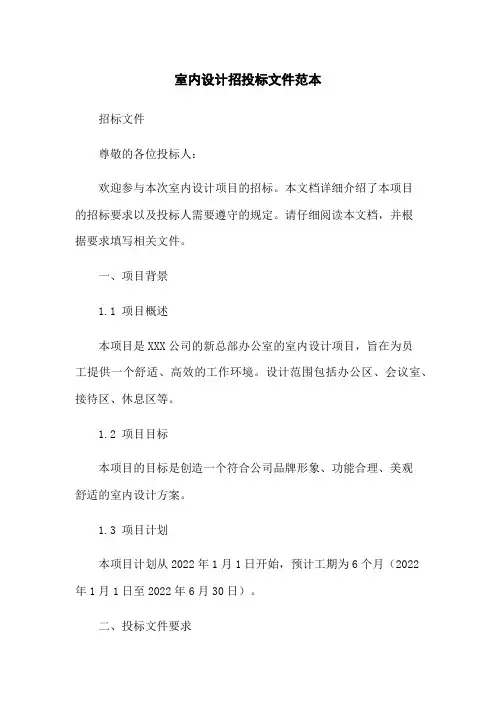 室内设计招投标文件范本

招标文件

尊敬的各位投标人：

欢迎参与本次室内设计项目的招标。本文档详细介绍了本项目的招标要求以及投标人需要遵守的规定。请仔细阅读本文档，并根据要求填写相关文件。

一、项目背景

1.1 项目概述

本项目是XXX公司的新总部办公室的室内设计项目，旨在为员工提供一个舒适、高效的工作环境。设计范围包括办公区、会议室、接待区、休息区等。

1.2 项目目标

本项目的目标是创造一个符合公司品牌形象、功能合理、美观舒适的室内设计方案。

1.3 项目计划

本项目计划从2022年1月1日开始，预计工期为6个月（2022年1月1日至2022年6月30日）。

二、投标文件要求